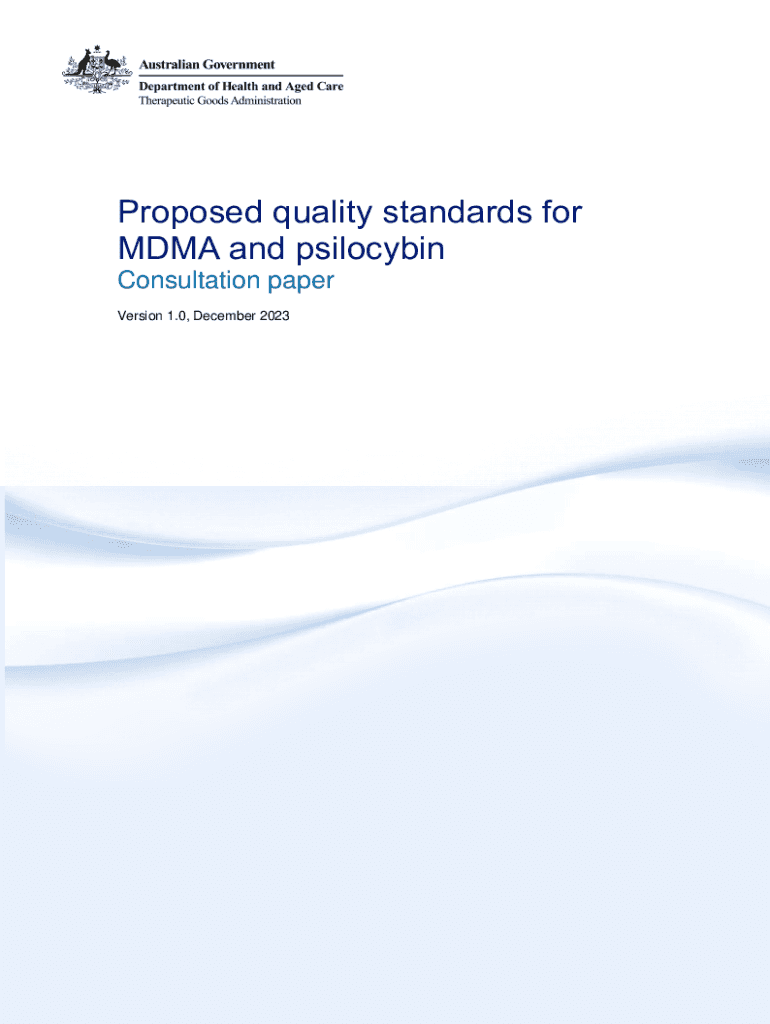 Australian Government
Department of Health and Aged Care
Therapeutic Goods Administration

Proposed quality standards for MDMA and psilocybin

Consultation paper

Version 1.0, December 2023